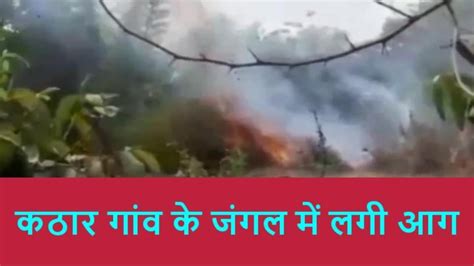 कठार गांव के जंगल में लगी आग